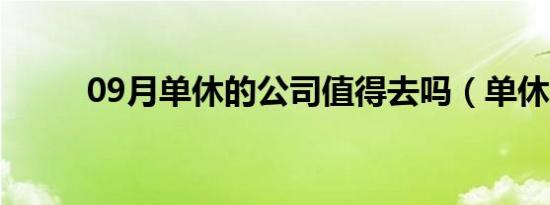 09月单休的公司值得去吗（单休